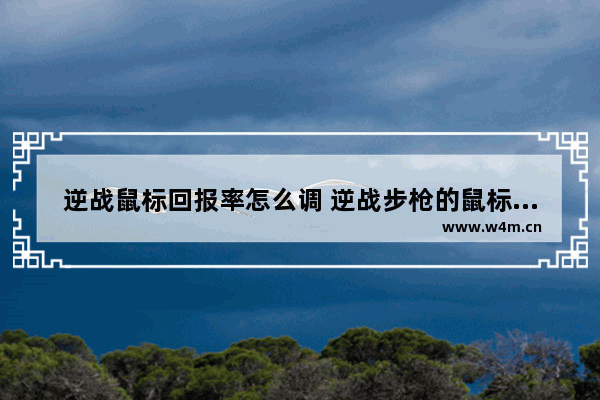 逆战鼠标回报率怎么调 逆战步枪的鼠标...

www.w4m.cn